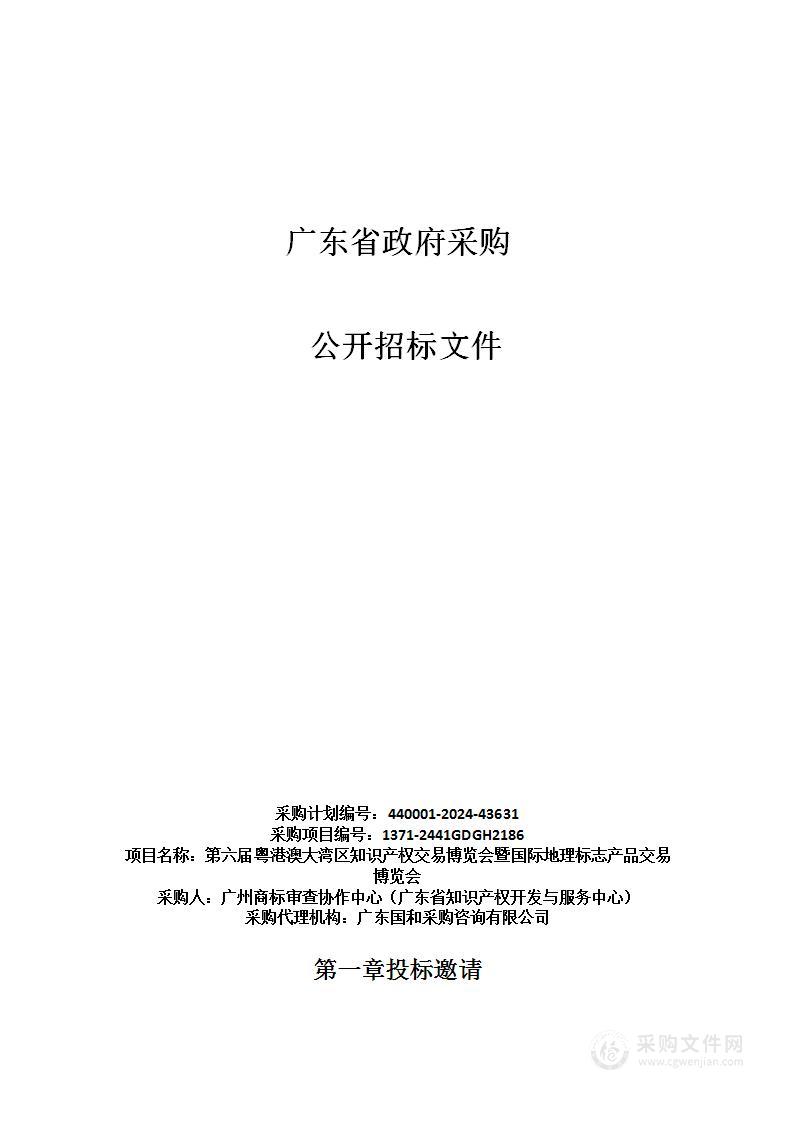 广东省政府采购

公开招标文件

采购计划编号：440001-2024-43631
采购项目编号：1371-2441GDGH2186
项目名称：第六届粤港澳大湾区知识产权交易博览会暨国际地理标志产品交易博览会
采购人：广州商标审查协作中心（广东省知识产权开发与服务中心）
采购代理机构：广东国和采购咨询有限公司

第一章投标邀请

采购文件网
www.cgwenjian.com